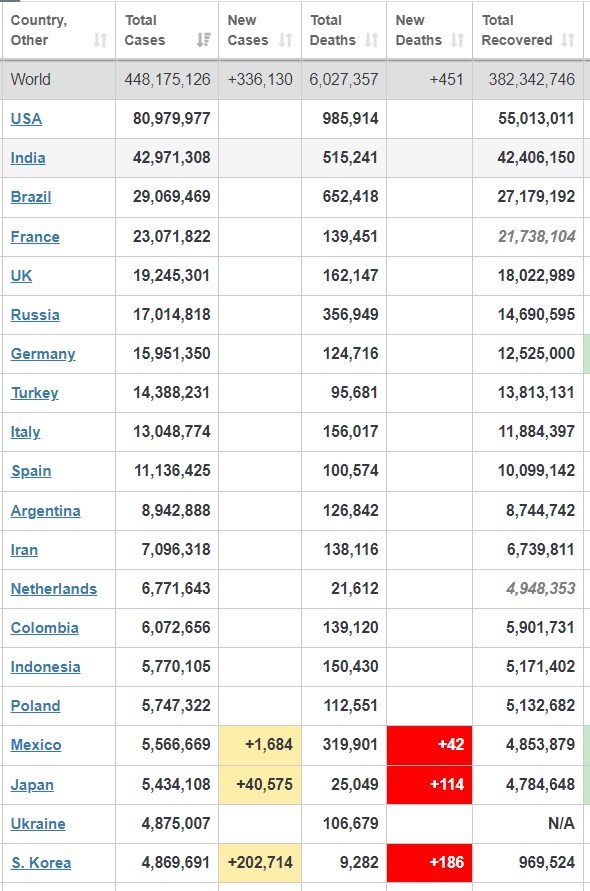 | Country, Other | Total Cases | New Cases | Total Deaths | New Deaths | Total Recovered |
|---|---|---|---|---|---|
| World | 448,175,126 | +336,130 | 6,027,357 | +451 | 382,342,746 |
| USA | 80,979,977 | | 985,914 | | 55,013,011 |
| India | 42,971,308 | | 515,241 | | 42,406,150 |
| Brazil | 29,069,469 | | 652,418 | | 27,179,192 |
| France | 23,071,822 | | 139,451 | | 21,738,104 |
| UK | 19,245,301 | | 162,147 | | 18,022,989 |
| Russia | 17,014,818 | | 356,949 | | 14,690,595 |
| Germany | 15,951,350 | | 124,716 | | 12,525,000 |
| Turkey | 14,388,231 | | 95,681 | | 13,813,131 |
| Italy | 13,048,774 | | 156,017 | | 11,884,397 |
| Spain | 11,136,425 | | 100,574 | | 10,099,142 |
| Argentina | 8,942,888 | | 126,842 | | 8,744,742 |
| Iran | 7,096,318 | | 138,116 | | 6,739,811 |
| Netherlands | 6,771,643 | | 21,612 | | 4,948,353 |
| Colombia | 6,072,656 | | 139,120 | | 5,901,731 |
| Indonesia | 5,770,105 | | 150,430 | | 5,171,402 |
| Poland | 5,747,322 | | 112,551 | | 5,132,682 |
| Mexico | 5,566,669 | +1,684 | 319,901 | +42 | 4,853,879 |
| Japan | 5,434,108 | +40,575 | 25,049 | +114 | 4,784,648 |
| Ukraine | 4,875,007 | | 106,679 | | N/A |
| S. Korea | 4,869,691 | +202,714 | 9,282 | +186 | 969,524 |